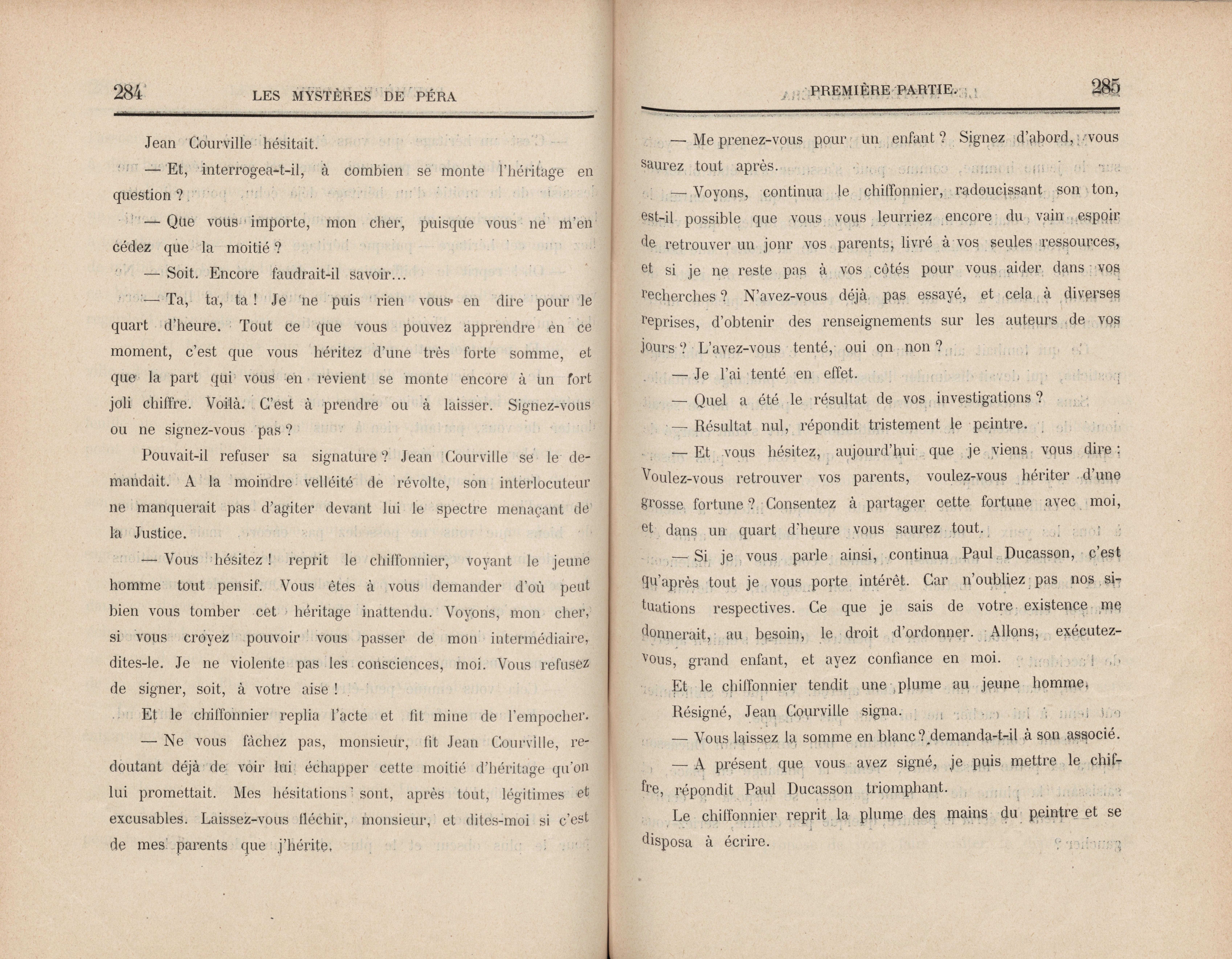 284 LES MYSTÈRES DE PÉRA

Jean Courville hésitait.

— Et, interrogea-t-il, à combien se monte l'héritage en question ?

— Que vous importe, mon cher, puisque vous ne m'en cédez que la moitié ?

— Soit. Encore faudrait-il savoir...

— Ta, ta, ta ! Je ne puis rien vous en dire pour le quart d'heure. Tout ce que vous pouvez apprendre en ce moment, c'est que vous héritez d'une très forte somme, et que la part qui vous en revient se monte encore à un fort joli chiffre. Voilà. C'est à prendre ou à laisser. Signez-vous ou ne signez-vous pas ?

Pouvait-il refuser sa signature ? Jean Courville se le demandait. A la moindre velléité de révolte, son interlocuteur ne manquerait pas d'agiter devant lui le spectre menaçant de la Justice.

— Vous hésitez ! reprit le chiffonnier, voyant le jeune homme tout pensif. Vous êtes à vous demander d'où peut bien vous tomber cet héritage inattendu. Voyons, mon cher, si vous croyez pouvoir vous passer de mon intermédiaire, dites-le. Je ne violente pas les consciences, moi. Vous refusez de signer, soit, à votre aise !

Et le chiffonnier replia l'acte et fit mine de l'empocher.

— Ne vous fâchez pas, monsieur, fit Jean Courville, redoutant déjà de voir lui échapper cette moitié d'héritage qu'on lui promettait. Mes hésitations sont, après tout, légitimes et excusables. Laissez-vous fléchir, monsieur, et dites-moi si c'est de mes parents que j'hérite.

PREMIÈRE PARTIE. 285

— Me prenez-vous pour un enfant ? Signez d'abord, vous saurez tout après.

— Voyons, continua le chiffonnier, radoucissant son ton, est-il possible que vous vous leurriez encore du vain espoir de retrouver un jonr vos parents, livré à vos seules ressources, et si je ne reste pas à vos côtés pour vous aider dans vos recherches ? N'avez-vous déjà pas essayé, et cela à diverses reprises, d'obtenir des renseignements sur les auteurs de vos jours ? L'avez-vous tenté, oui on non ?

— Je l'ai tenté en effet.

— Quel a été le résultat de vos investigations ?

— Résultat nul, répondit tristement le peintre.

— Et vous hésitez, aujourd'hui que je viens vous dire : Voulez-vous retrouver vos parents, voulez-vous hériter d'une grosse fortune ? Consentez à partager cette fortune avec moi, et dans un quart d'heure vous saurez tout.

— Si je vous parle ainsi, continua Paul Ducasson, c'est qu'après tout je vous porte intérêt. Car n'oubliez pas nos situations respectives. Ce que je sais de votre existence me donnerait, au besoin, le droit d'ordonner. Allons, exécutez-vous, grand enfant, et ayez confiance en moi.

Et le chiffonnier tendit une plume au jeune homme.

Résigné, Jean Courville signa.

— Vous laissez la somme en blanc ? demanda-t-il à son associé.

— A présent que vous avez signé, je puis mettre le chiffre, répondit Paul Ducasson triomphant.

Le chiffonnier reprit la plume des mains du peintre et se disposa à écrire.